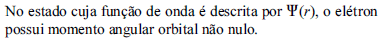 No estado cuja função de onda é descrita por $\Psi(r)$, o elétron possui momento angular orbital não nulo.